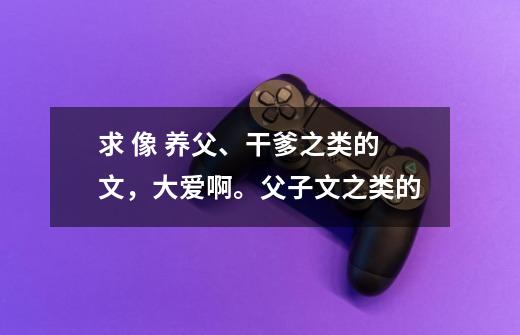 求 像 养父、干爹之类的文，大爱啊。父子文之类的